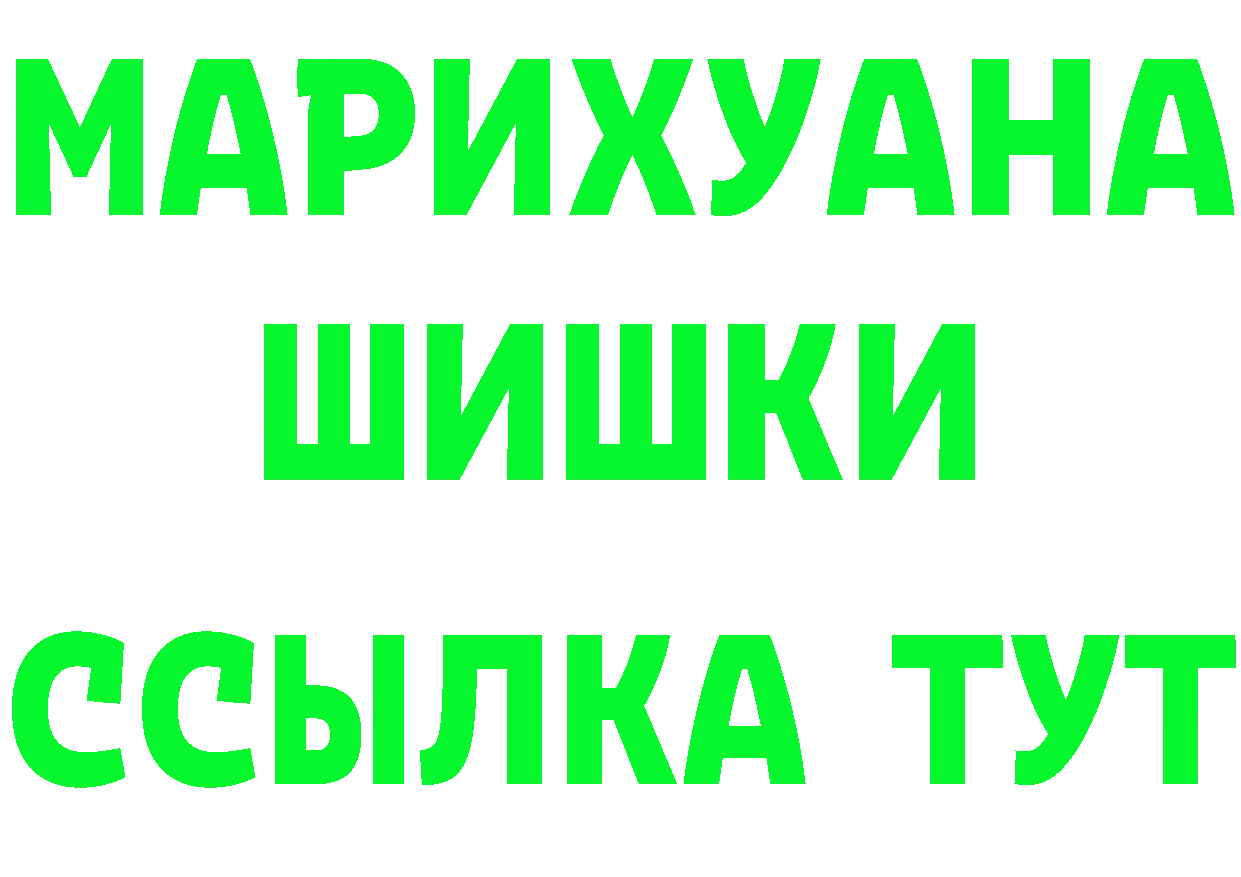 МАРИХУАНА
ШИШКИ
ССЫЛКА ТУТ